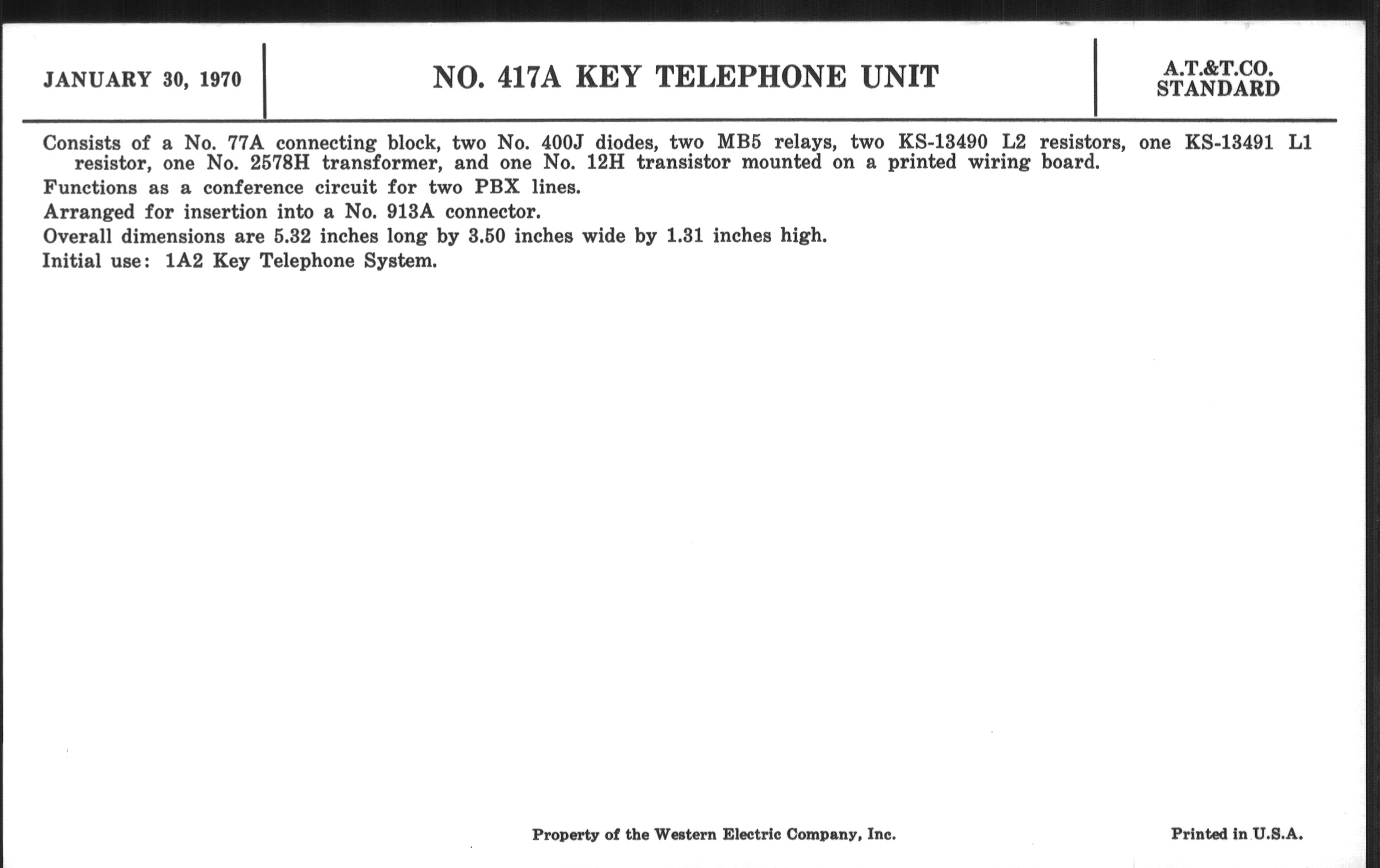 JANUARY 30, 1970

NO. 417A KEY TELEPHONE UNIT

A.T.&T.CO.
STANDARD

Consists of a No. 77A connecting block, two No. 400J diodes, two MB5 relays, two KS-13490 L2 resistors, one KS-13491 L1 resistor, one No. 2578H transformer, and one No. 12H transistor mounted on a printed wiring board.

Functions as a conference circuit for two PBX lines.

Arranged for insertion into a No. 913A connector.

Overall dimensions are 5.32 inches long by 3.50 inches wide by 1.31 inches high.

Initial use: 1A2 Key Telephone System.

Property of the Western Electric Company, Inc.

Printed in U.S.A.